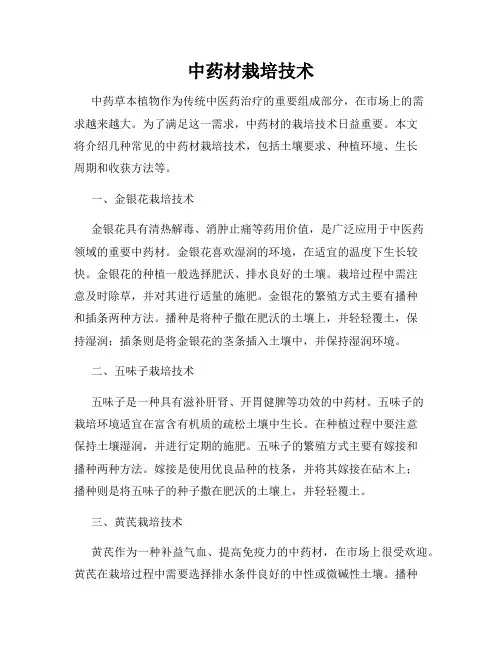 中药材栽培技术

中药草本植物作为传统中医药治疗的重要组成部分，在市场上的需求越来越大。为了满足这一需求，中药材的栽培技术日益重要。本文将介绍几种常见的中药材栽培技术，包括土壤要求、种植环境、生长周期和收获方法等。

一、金银花栽培技术

金银花具有清热解毒、消肿止痛等药用价值，是广泛应用于中医药领域的重要中药材。金银花喜欢湿润的环境，在适宜的温度下生长较快。金银花的种植一般选择肥沃、排水良好的土壤。栽培过程中需注意及时除草，并对其进行适量的施肥。金银花的繁殖方式主要有播种和插条两种方法。播种是将种子撒在肥沃的土壤上，并轻轻覆土，保持湿润；插条则是将金银花的茎条插入土壤中，并保持湿润环境。

二、五味子栽培技术

五味子是一种具有滋补肝肾、开胃健脾等功效的中药材。五味子的栽培环境适宜在富含有机质的疏松土壤中生长。在种植过程中要注意保持土壤湿润，并进行定期的施肥。五味子的繁殖方式主要有嫁接和播种两种方法。嫁接是使用优良品种的枝条，并将其嫁接在砧木上；播种则是将五味子的种子撒在肥沃的土壤上，并轻轻覆土。

三、黄芪栽培技术

黄芪作为一种补益气血、提高免疫力的中药材，在市场上很受欢迎。黄芪在栽培过程中需要选择排水条件良好的中性或微碱性土壤。播种